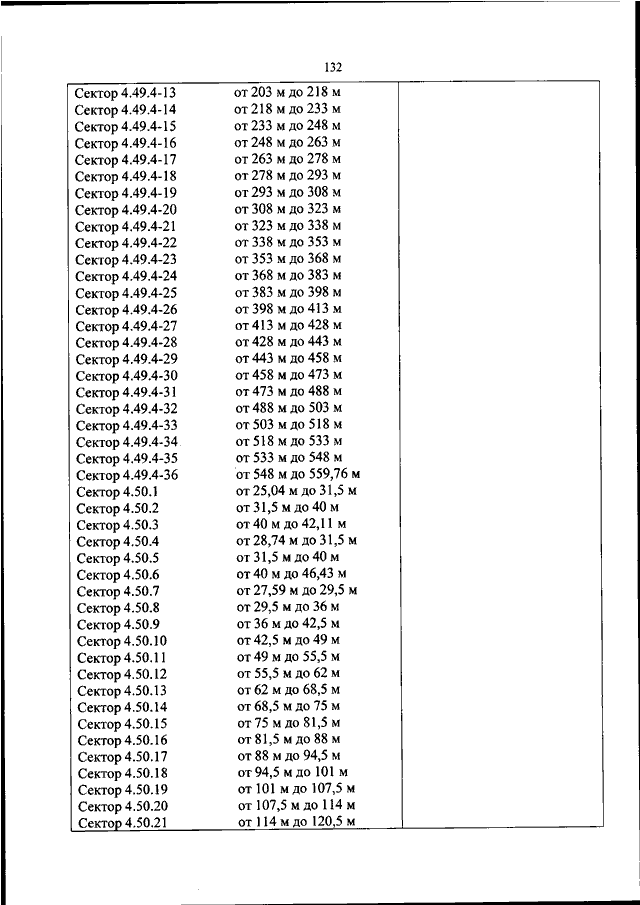 132

| | | |
|---|---|---|
| Сектор 4.49.4-13 | от 203 м до 218 м | |
| Сектор 4.49.4-14 | от 218 м до 233 м | |
| Сектор 4.49.4-15 | от 233 м до 248 м | |
| Сектор 4.49.4-16 | от 248 м до 263 м | |
| Сектор 4.49.4-17 | от 263 м до 278 м | |
| Сектор 4.49.4-18 | от 278 м до 293 м | |
| Сектор 4.49.4-19 | от 293 м до 308 м | |
| Сектор 4.49.4-20 | от 308 м до 323 м | |
| Сектор 4.49.4-21 | от 323 м до 338 м | |
| Сектор 4.49.4-22 | от 338 м до 353 м | |
| Сектор 4.49.4-23 | от 353 м до 368 м | |
| Сектор 4.49.4-24 | от 368 м до 383 м | |
| Сектор 4.49.4-25 | от 383 м до 398 м | |
| Сектор 4.49.4-26 | от 398 м до 413 м | |
| Сектор 4.49.4-27 | от 413 м до 428 м | |
| Сектор 4.49.4-28 | от 428 м до 443 м | |
| Сектор 4.49.4-29 | от 443 м до 458 м | |
| Сектор 4.49.4-30 | от 458 м до 473 м | |
| Сектор 4.49.4-31 | от 473 м до 488 м | |
| Сектор 4.49.4-32 | от 488 м до 503 м | |
| Сектор 4.49.4-33 | от 503 м до 518 м | |
| Сектор 4.49.4-34 | от 518 м до 533 м | |
| Сектор 4.49.4-35 | от 533 м до 548 м | |
| Сектор 4.49.4-36 | от 548 м до 559,76 м | |
| Сектор 4.50.1 | от 25,04 м до 31,5 м | |
| Сектор 4.50.2 | от 31,5 м до 40 м | |
| Сектор 4.50.3 | от 40 м до 42,11 м | |
| Сектор 4.50.4 | от 28,74 м до 31,5 м | |
| Сектор 4.50.5 | от 31,5 м до 40 м | |
| Сектор 4.50.6 | от 40 м до 46,43 м | |
| Сектор 4.50.7 | от 27,59 м до 29,5 м | |
| Сектор 4.50.8 | от 29,5 м до 36 м | |
| Сектор 4.50.9 | от 36 м до 42,5 м | |
| Сектор 4.50.10 | от 42,5 м до 49 м | |
| Сектор 4.50.11 | от 49 м до 55,5 м | |
| Сектор 4.50.12 | от 55,5 м до 62 м | |
| Сектор 4.50.13 | от 62 м до 68,5 м | |
| Сектор 4.50.14 | от 68,5 м до 75 м | |
| Сектор 4.50.15 | от 75 м до 81,5 м | |
| Сектор 4.50.16 | от 81,5 м до 88 м | |
| Сектор 4.50.17 | от 88 м до 94,5 м | |
| Сектор 4.50.18 | от 94,5 м до 101 м | |
| Сектор 4.50.19 | от 101 м до 107,5 м | |
| Сектор 4.50.20 | от 107,5 м до 114 м | |
| Сектор 4.50.21 | от 114 м до 120,5 м | |